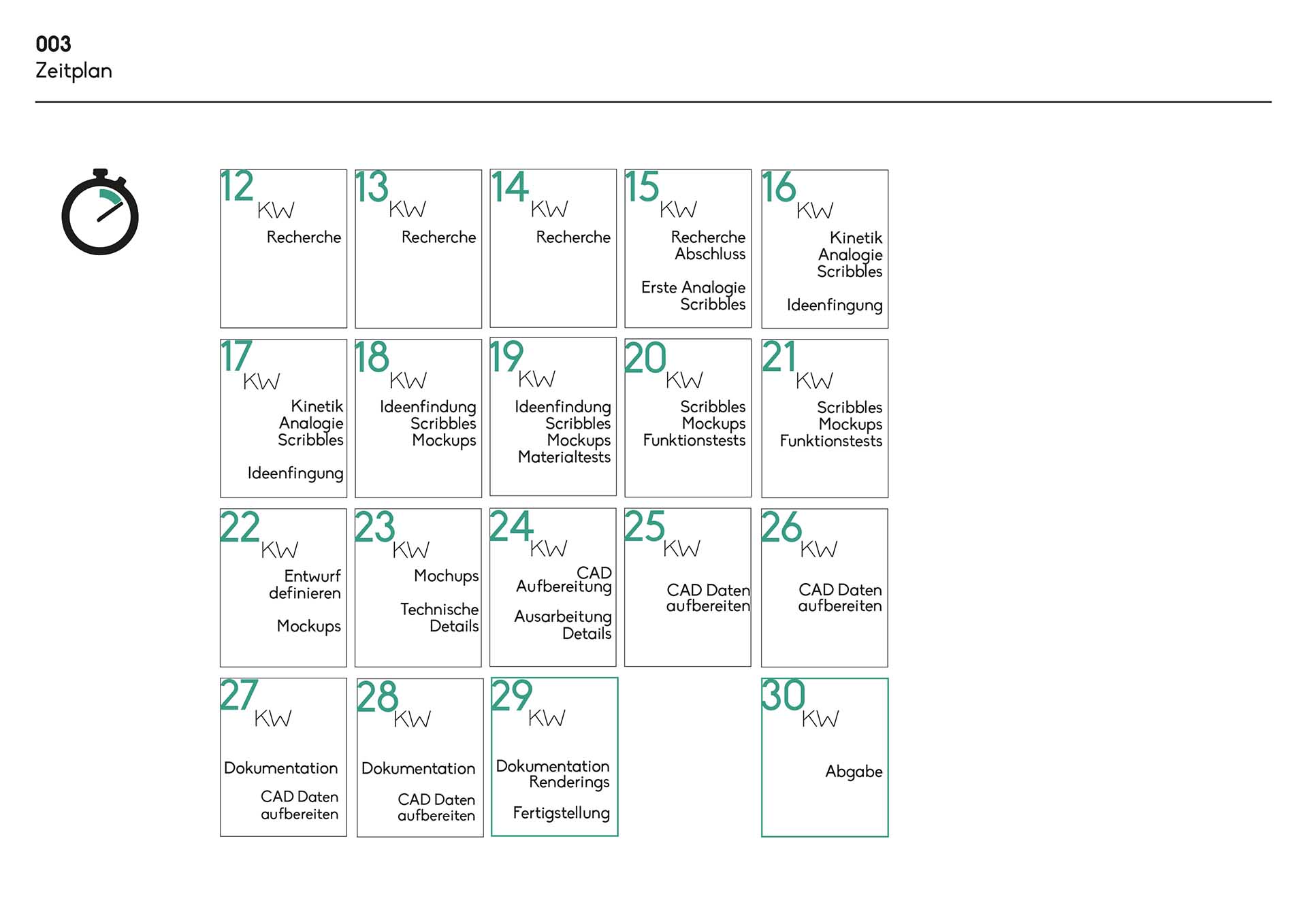 003
Zeitplan

12 KW
Recherche

13 KW
Recherche

14 KW
Recherche

15 KW
Recherche Abschluss

Erste Analogie Scribbles

16 KW
Kinetik Analogie Scribbles

Ideenfingung

17 KW
Kinetik Analogie Scribbles

Ideenfingung

18 KW
Ideenfindung Scribbles Mockups

19 KW
Ideenfindung Scribbles Mockups Materialtests

20 KW
Scribbles Mockups Funktionstests

21 KW
Scribbles Mockups Funktionstests

22 KW
Entwurf definieren

Mockups

23 KW
Mochups

Technische Details

24 KW
CAD Aufbereitung

Ausarbeitung Details

25 KW
CAD Daten aufbereiten

26 KW
CAD Daten aufbereiten

27 KW
Dokumentation

CAD Daten aufbereiten

28 KW
Dokumentation

CAD Daten aufbereiten

29 KW
Dokumentation Renderings

Fertigstellung

30 KW
Abgabe